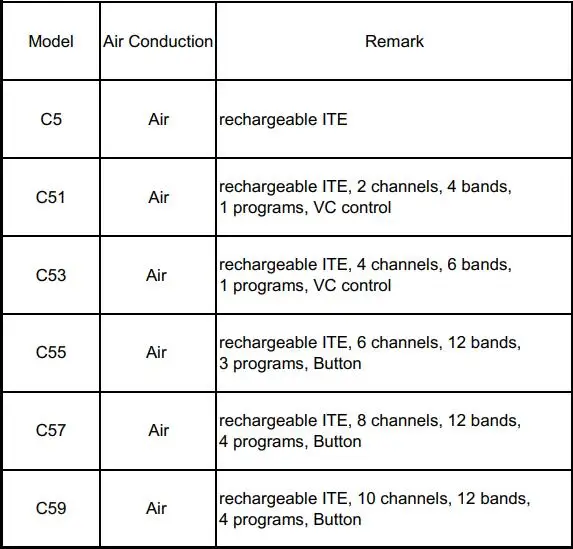 | Model | Air Conduction | Remark |
|---|---|---|
| C5 | Air | rechargeable ITE |
| C51 | Air | rechargeable ITE, 2 channels, 4 bands, 1 programs, VC control |
| C53 | Air | rechargeable ITE, 4 channels, 6 bands, 1 programs, VC control |
| C55 | Air | rechargeable ITE, 6 channels, 12 bands, 3 programs, Button |
| C57 | Air | rechargeable ITE, 8 channels, 12 bands, 4 programs, Button |
| C59 | Air | rechargeable ITE, 10 channels, 12 bands, 4 programs, Button |